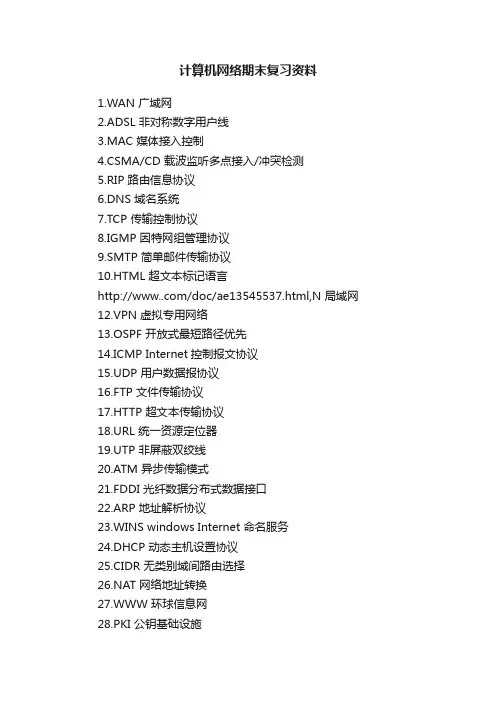 计算机网络期末复习资料

1.WAN 广域网
2.ADSL 非对称数字用户线
3.MAC 媒体接入控制
4.CSMA/CD 载波监听多点接入/冲突检测
5.RIP 路由信息协议
6.DNS 域名系统
7.TCP 传输控制协议
8.IGMP 因特网组管理协议
9.SMTP 简单邮件传输协议
10.HTML 超文本标记语言
http://www..com/doc/ae13545537.html,N 局域网
12.VPN 虚拟专用网络
13.OSPF 开放式最短路径优先
14.ICMP Internet 控制报文协议
15.UDP 用户数据报协议
16.FTP 文件传输协议
17.HTTP 超文本传输协议
18.URL 统一资源定位器
19.UTP 非屏蔽双绞线
20.ATM 异步传输模式
21.FDDI 光纤数据分布式数据接口
22.ARP 地址解析协议
23.WINS windows Internet 命名服务
24.DHCP 动态主机设置协议
25.CIDR 无类别域间路由选择
26.NAT 网络地址转换
27.WWW 环球信息网
28.PKI 公钥基础设施